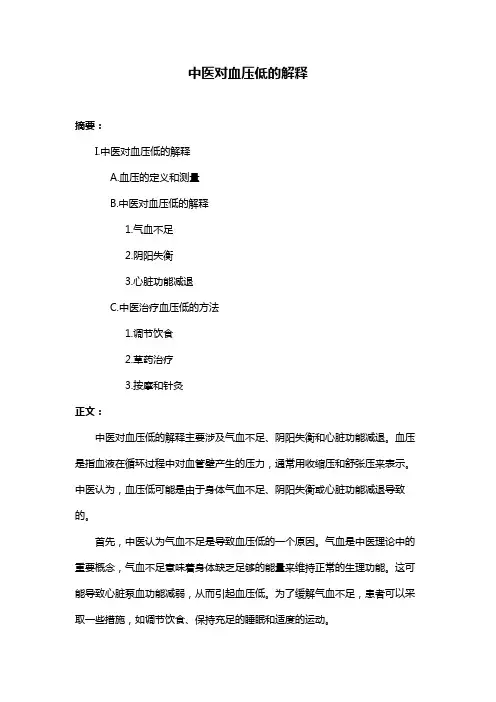 中医对血压低的解释

摘要：

I.中医对血压低的解释

A.血压的定义和测量

B.中医对血压低的解释

1.气血不足

2.阴阳失衡

3.心脏功能减退

C.中医治疗血压低的方法

1.调节饮食

2.草药治疗

3.按摩和针灸

正文：

中医对血压低的解释主要涉及气血不足、阴阳失衡和心脏功能减退。血压是指血液在循环过程中对血管壁产生的压力，通常用收缩压和舒张压来表示。中医认为，血压低可能是由于身体气血不足、阴阳失衡或心脏功能减退导致的。

首先，中医认为气血不足是导致血压低的一个原因。气血是中医理论中的重要概念，气血不足意味着身体缺乏足够的能量来维持正常的生理功能。这可能导致心脏泵血功能减弱，从而引起血压低。为了缓解气血不足，患者可以采取一些措施，如调节饮食、保持充足的睡眠和适度的运动。